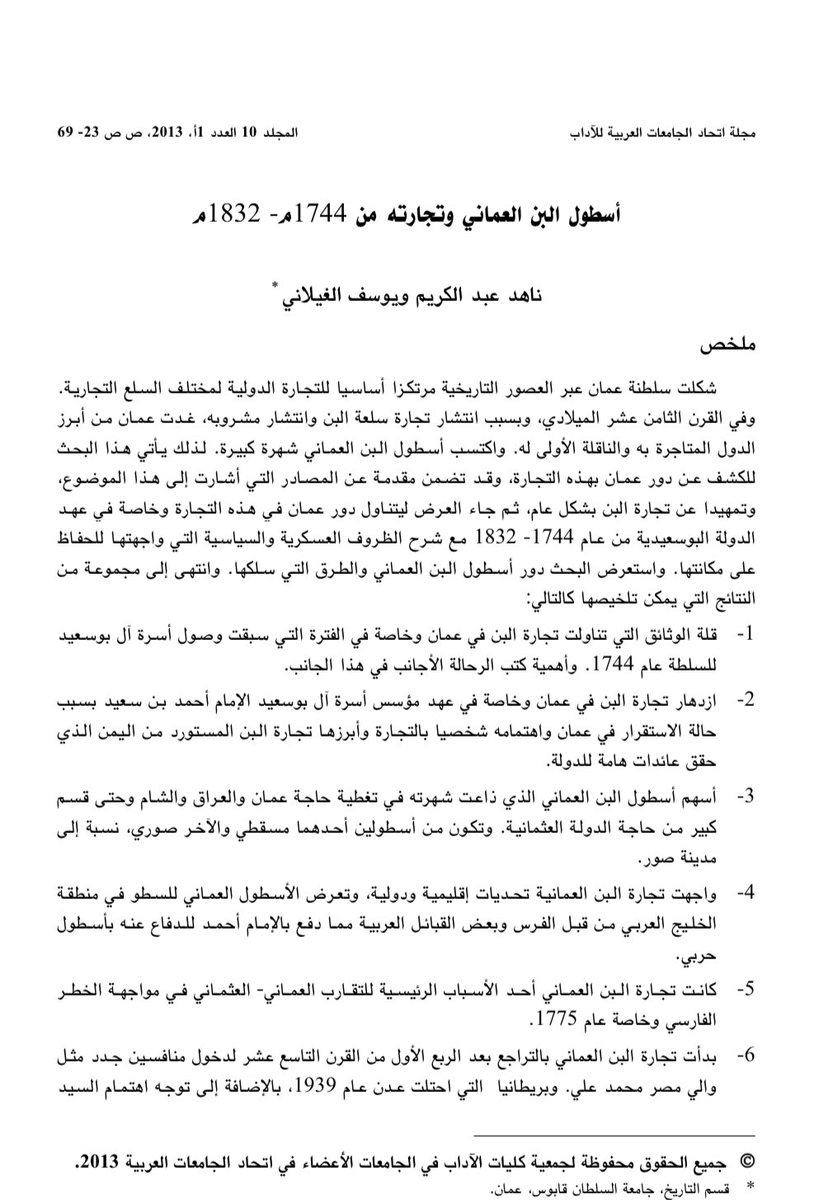 مجلة اتحاد الجامعات العربية للآداب المجلد 10 العدد 1أ، 2013، ص ص 23- 69

أسطول البن العماني وتجارته من 1744م- 1832م

ناهد عبد الكريم ويوسف الغيلاني*

ملخص

شكلت سلطنة عمان عبر العصور التاريخية مرتكزا أساسيا للتجارة الدولية لمختلف السلع التجارية. وفي القرن الثامن عشر الميلادي، وبسبب انتشار تجارة سلعة البن وانتشار مشروبه، غدت عمان من أبرز الدول المتاجرة به والناقلة الأولى له. واكتسب أسطول البن العماني شهرة كبيرة. لذلك يأتي هذا البحث للكشف عن دور عمان بهذه التجارة، وقد تضمن مقدمة عن المصادر التي أشارت إلى هذا الموضوع، وتمهيدا عن تجارة البن بشكل عام، ثم جاء العرض ليتناول دور عمان في هذه التجارة وخاصة في عهد الدولة البوسعيدية من عام 1744- 1832 مع شرح الظروف العسكرية والسياسية التي واجهتها للحفاظ على مكانتها. واستعرض البحث دور أسطول البن العماني والطرق التي سلكها. وانتهى إلى مجموعة من النتائج التي يمكن تلخيصها كالتالي:

1- قلة الوثائق التي تناولت تجارة البن في عمان وخاصة في الفترة التي سبقت وصول أسرة آل بوسعيد للسلطة عام 1744. وأهمية كتب الرحالة الأجانب في هذا الجانب.

2- ازدهار تجارة البن في عمان وخاصة في عهد مؤسس أسرة آل بوسعيد الإمام أحمد بن سعيد بسبب حالة الاستقرار في عمان واهتمامه شخصيا بالتجارة وأبرزها تجارة البن المستورد من اليمن الذي حقق عائدات هامة للدولة.

3- أسهم أسطول البن العماني الذي ذاعت شهرته في تغطية حاجة عمان والعراق والشام وحتى قسم كبير من حاجة الدولة العثمانية. وتكون من أسطولين أحدهما مسقطي والآخر صوري، نسبة إلى مدينة صور.

4- واجهت تجارة البن العمانية تحديات إقليمية ودولية، وتعرض الأسطول العماني للسطو في منطقة الخليج العربي من قبل الفرس وبعض القبائل العربية مما دفع بالإمام أحمد للدفاع عنه بأسطول حربي.

5- كانت تجارة البن العماني أحد الأسباب الرئيسية للتقارب العماني- العثماني في مواجهة الخطر الفارسي وخاصة عام 1775.

6- بدأت تجارة البن العماني بالتراجع بعد الربع الأول من القرن التاسع عشر لدخول منافسين جدد مثل والي مصر محمد علي. وبريطانيا التي احتلت عدن عام 1939، بالإضافة إلى توجه اهتمام السيد

© جميع الحقوق محفوظة لجمعية كليات الآداب في الجامعات الأعضاء في اتحاد الجامعات العربية 2013.
* قسم التاريخ، جامعة السلطان قابوس، عمان.